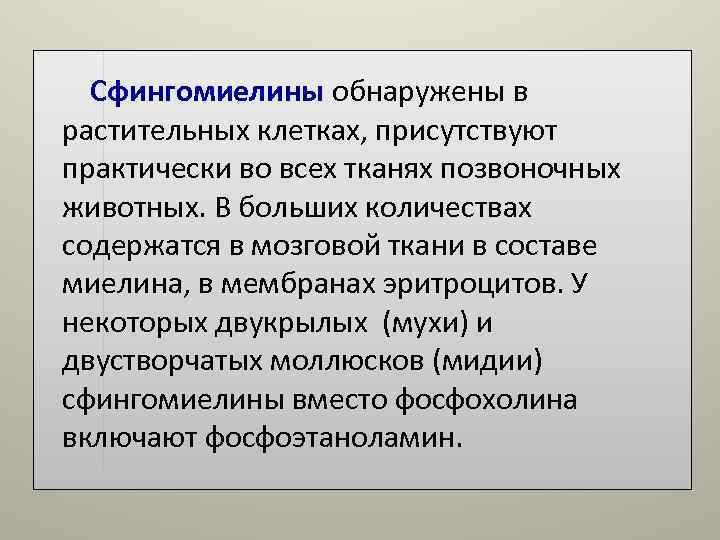 Сфингомиелины обнаружены в растительных клетках, присутствуют практически во всех тканях позвоночных животных. В больших количествах содержатся в мозговой ткани в составе миелина, в мембранах эритроцитов. У некоторых двукрылых (мухи) и двустворчатых моллюсков (мидии) сфингомиелины вместо фосфохолина включают фосфоэтаноламин.